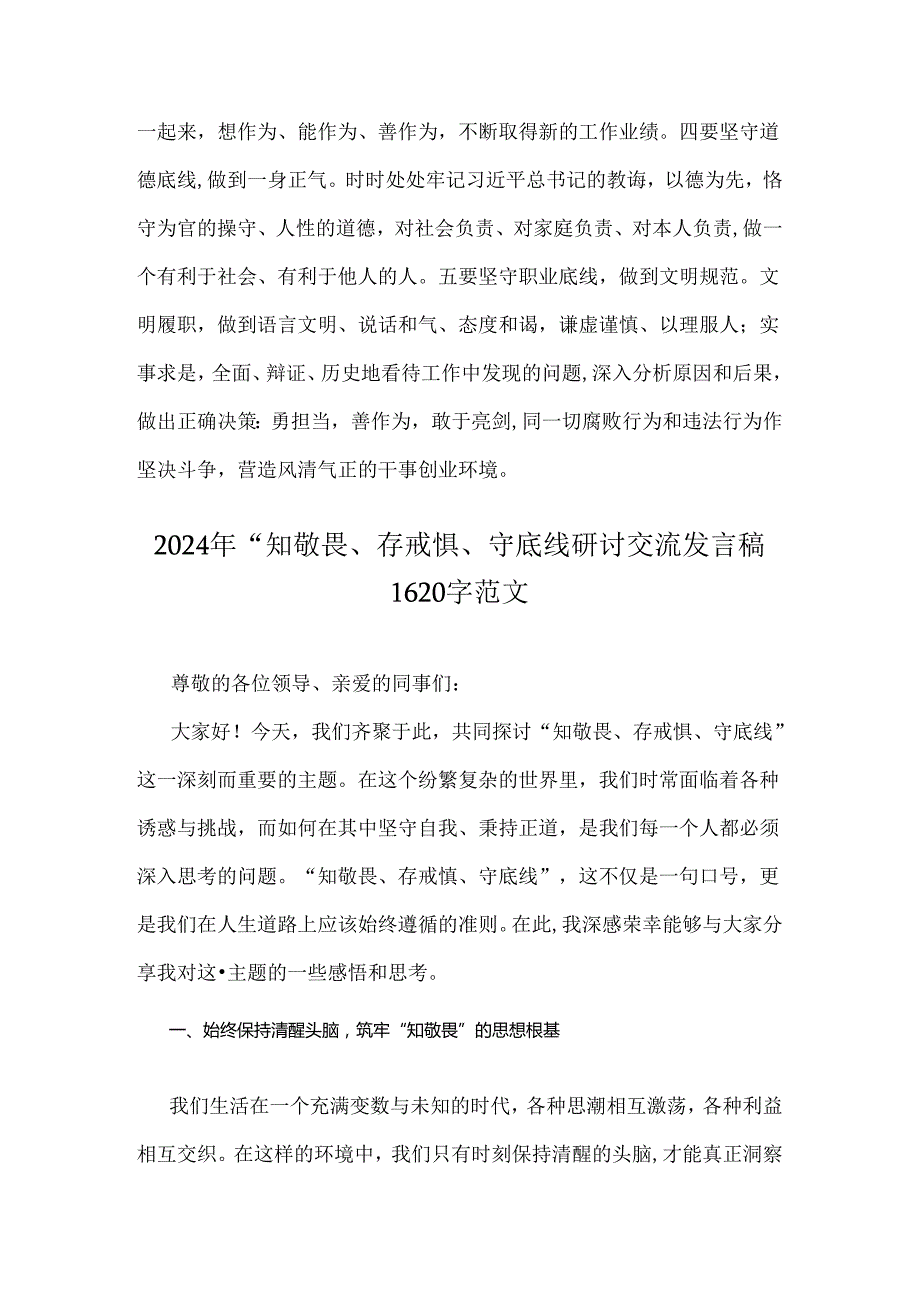 一起来，想作为、能作为、善作为，不断取得新的工作业绩。四要坚守道德底线，做到一身正气。时时处处牢记习近平总书记的教诲，以德为先，恪守为官的操守、人性的道德，对社会负责、对家庭负责、对本人负责，做一个有利于社会、有利于他人的人。五要坚守职业底线，做到文明规范。文明履职，做到语言文明、说话和气、态度和谒，谦虚谨慎、以理服人；实事求是，全面、辩证、历史地看待工作中发现的问题，深入分析原因和后果，做出正确决策：勇担当，善作为，敢于亮剑，同一切腐败行为和违法行为作坚决斗争，营造风清气正的干事创业环境。

2024年“知敬畏、存戒惧、守底线研讨交流发言稿1620字范文

尊敬的各位领导、亲爱的同事们：

大家好！今天，我们齐聚于此，共同探讨“知敬畏、存戒惧、守底线”这一深刻而重要的主题。在这个纷繁复杂的世界里，我们时常面临着各种诱惑与挑战，而如何在其中坚守自我、秉持正道，是我们每一个人都必须深入思考的问题。“知敬畏、存戒慎、守底线”，这不仅是一句口号，更是我们在人生道路上应该始终遵循的准则。在此，我深感荣幸能够与大家分享我对这•主题的一些感悟和思考。

一、始终保持清醒头脑，筑牢“知敬畏”的思想根基

我们生活在一个充满变数与未知的时代，各种思潮相互激荡，各种利益相互交织。在这样的环境中，我们只有时刻保持清醒的头脑，才能真正洞察